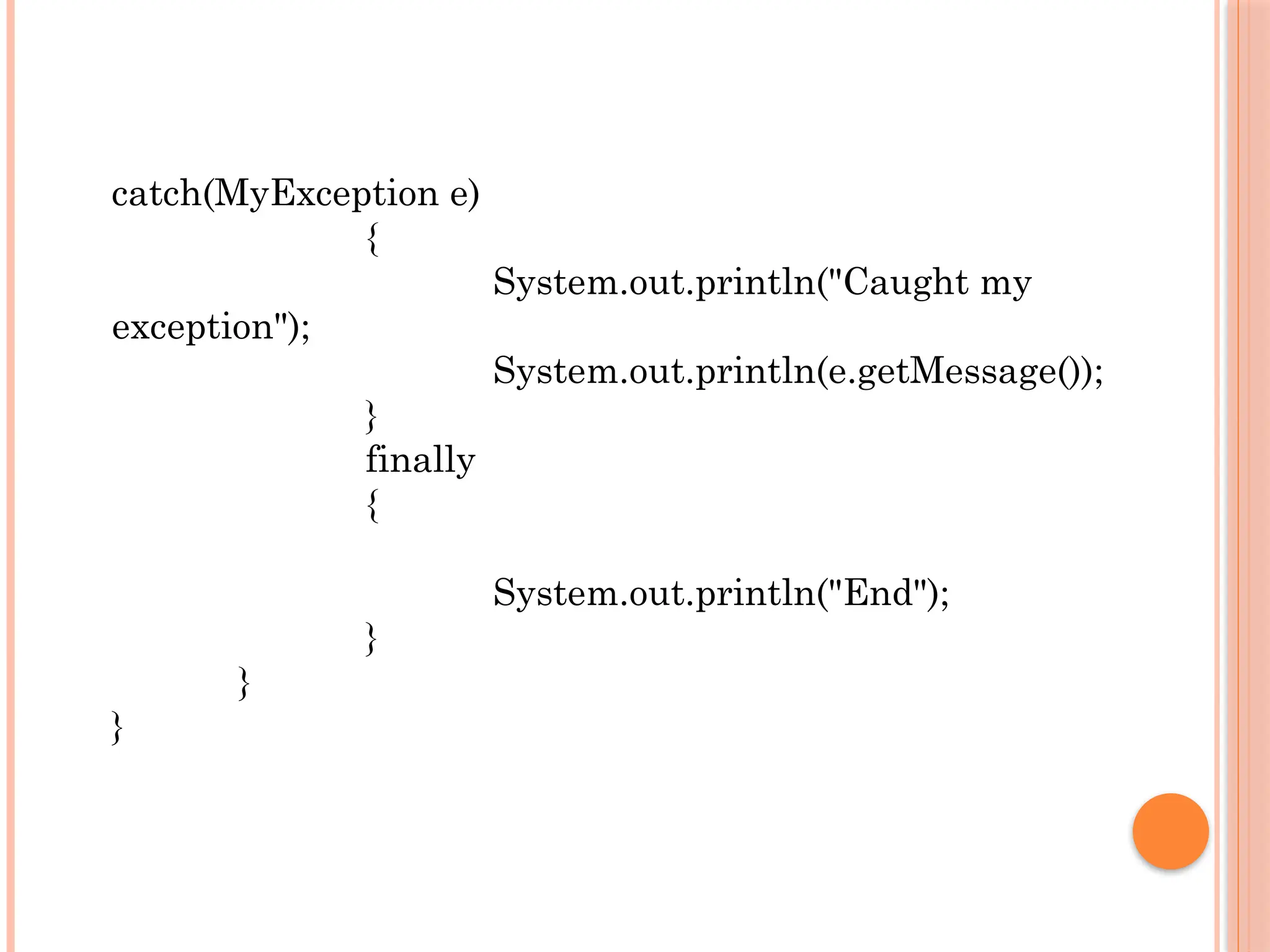 catch(MyException e)
{
System.out.println("Caught my
exception");
System.out.println(e.getMessage());
}
finally
{

System.out.println("End");
}
}
}